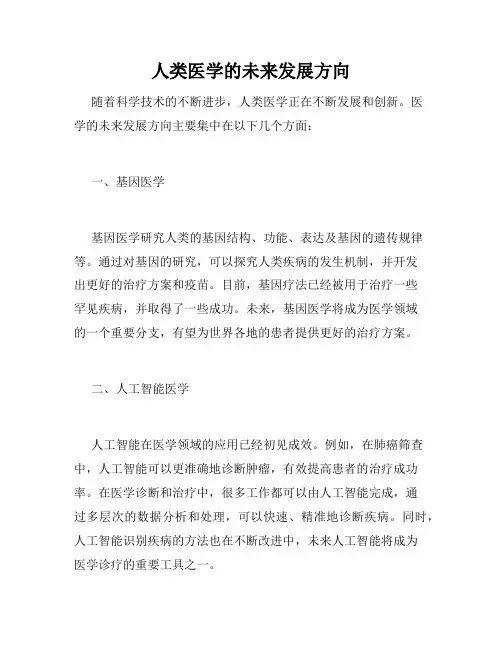 人类医学的未来发展方向

随着科学技术的不断进步，人类医学正在不断发展和创新。医学的未来发展方向主要集中在以下几个方面：

一、基因医学

基因医学研究人类的基因结构、功能、表达及基因的遗传规律等。通过对基因的研究，可以探究人类疾病的发生机制，并开发出更好的治疗方案和疫苗。目前，基因疗法已经被用于治疗一些罕见疾病，并取得了一些成功。未来，基因医学将成为医学领域的一个重要分支，有望为世界各地的患者提供更好的治疗方案。

二、人工智能医学

人工智能在医学领域的应用已经初见成效。例如，在肺癌筛查中，人工智能可以更准确地诊断肿瘤，有效提高患者的治疗成功率。在医学诊断和治疗中，很多工作都可以由人工智能完成，通过多层次的数据分析和处理，可以快速、精准地诊断疾病。同时，人工智能识别疾病的方法也在不断改进中，未来人工智能将成为医学诊疗的重要工具之一。